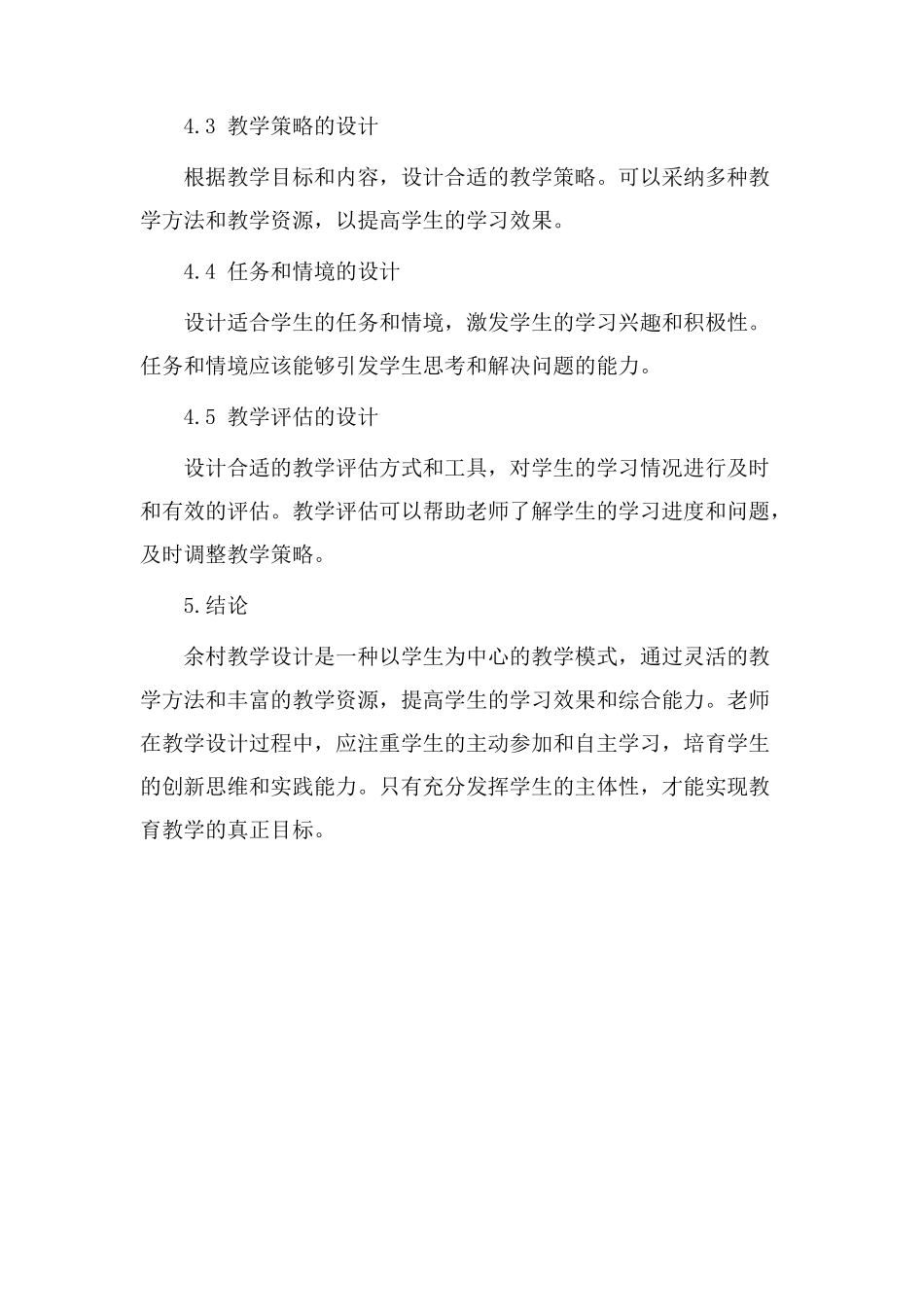 4.3 教学策略的设计

根据教学目标和内容，设计合适的教学策略。可以采纳多种教学方法和教学资源，以提高学生的学习效果。

4.4 任务和情境的设计

设计适合学生的任务和情境，激发学生的学习兴趣和积极性。任务和情境应该能够引发学生思考和解决问题的能力。

4.5 教学评估的设计

设计合适的教学评估方式和工具，对学生的学习情况进行及时和有效的评估。教学评估可以帮助老师了解学生的学习进度和问题，及时调整教学策略。

5.结论

余村教学设计是一种以学生为中心的教学模式，通过灵活的教学方法和丰富的教学资源，提高学生的学习效果和综合能力。老师在教学设计过程中，应注重学生的主动参加和自主学习，培育学生的创新思维和实践能力。只有充分发挥学生的主体性，才能实现教育教学的真正目标。